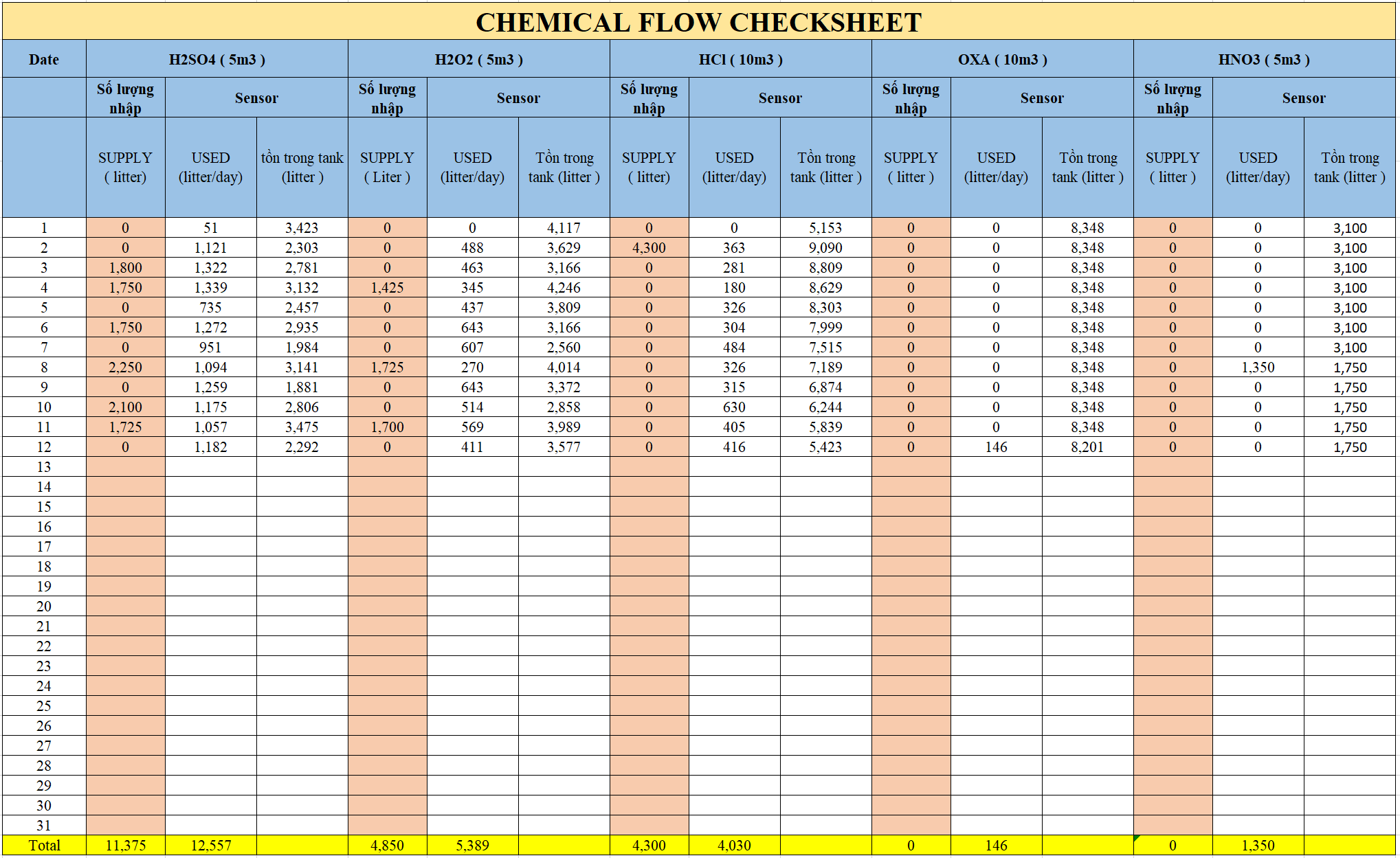 CHEMICAL FLOW CHECKSHEET

| Date | H2SO4 ( 5m3 ) | | | H2O2 ( 5m3 ) | | | HCl ( 10m3 ) | | | OXA ( 10m3 ) | | | HNO3 ( 5m3 ) | | |
|---|---|---|---|---|---|---|---|---|---|---|---|---|---|---|---|
| | Số lượng nhập | Sensor | | Số lượng nhập | Sensor | | Số lượng nhập | Sensor | | Số lượng nhập | Sensor | | Số lượng nhập | Sensor | |
| | SUPPLY ( litter) | USED (litter/day) | tồn trong tank (litter ) | SUPPLY ( Liter ) | USED (litter/day) | Tồn trong tank (litter ) | SUPPLY ( litter) | USED (litter/day) | Tồn trong tank (litter ) | SUPPLY ( litter ) | USED (litter/day) | Tồn trong tank (litter ) | SUPPLY ( litter ) | USED (litter/day) | Tồn trong tank (litter ) |
| 1 | 0 | 51 | 3,423 | 0 | 0 | 4,117 | 0 | 0 | 5,153 | 0 | 0 | 8,348 | 0 | 0 | 3,100 |
| 2 | 0 | 1,121 | 2,303 | 0 | 488 | 3,629 | 4,300 | 363 | 9,090 | 0 | 0 | 8,348 | 0 | 0 | 3,100 |
| 3 | 1,800 | 1,322 | 2,781 | 0 | 463 | 3,166 | 0 | 281 | 8,809 | 0 | 0 | 8,348 | 0 | 0 | 3,100 |
| 4 | 1,750 | 1,339 | 3,132 | 1,425 | 345 | 4,246 | 0 | 180 | 8,629 | 0 | 0 | 8,348 | 0 | 0 | 3,100 |
| 5 | 0 | 735 | 2,457 | 0 | 437 | 3,809 | 0 | 326 | 8,303 | 0 | 0 | 8,348 | 0 | 0 | 3,100 |
| 6 | 1,750 | 1,272 | 2,935 | 0 | 643 | 3,166 | 0 | 304 | 7,999 | 0 | 0 | 8,348 | 0 | 0 | 3,100 |
| 7 | 0 | 951 | 1,984 | 0 | 607 | 2,560 | 0 | 484 | 7,515 | 0 | 0 | 8,348 | 0 | 0 | 3,100 |
| 8 | 2,250 | 1,094 | 3,141 | 1,725 | 270 | 4,014 | 0 | 326 | 7,189 | 0 | 0 | 8,348 | 0 | 1,350 | 1,750 |
| 9 | 0 | 1,259 | 1,881 | 0 | 643 | 3,372 | 0 | 315 | 6,874 | 0 | 0 | 8,348 | 0 | 0 | 1,750 |
| 10 | 2,100 | 1,175 | 2,806 | 0 | 514 | 2,858 | 0 | 630 | 6,244 | 0 | 0 | 8,348 | 0 | 0 | 1,750 |
| 11 | 1,725 | 1,057 | 3,475 | 1,700 | 569 | 3,989 | 0 | 405 | 5,839 | 0 | 0 | 8,348 | 0 | 0 | 1,750 |
| 12 | 0 | 1,182 | 2,292 | 0 | 411 | 3,577 | 0 | 416 | 5,423 | 0 | 146 | 8,201 | 0 | 0 | 1,750 |
| 13 | | | | | | | | | | | | | | | |
| 14 | | | | | | | | | | | | | | | |
| 15 | | | | | | | | | | | | | | | |
| 16 | | | | | | | | | | | | | | | |
| 17 | | | | | | | | | | | | | | | |
| 18 | | | | | | | | | | | | | | | |
| 19 | | | | | | | | | | | | | | | |
| 20 | | | | | | | | | | | | | | | |
| 21 | | | | | | | | | | | | | | | |
| 22 | | | | | | | | | | | | | | | |
| 23 | | | | | | | | | | | | | | | |
| 24 | | | | | | | | | | | | | | | |
| 25 | | | | | | | | | | | | | | | |
| 26 | | | | | | | | | | | | | | | |
| 27 | | | | | | | | | | | | | | | |
| 28 | | | | | | | | | | | | | | | |
| 29 | | | | | | | | | | | | | | | |
| 30 | | | | | | | | | | | | | | | |
| 31 | | | | | | | | | | | | | | | |
| Total | 11,375 | 12,557 | | 4,850 | 5,389 | | 4,300 | 4,030 | | 0 | 146 | | 0 | 1,350 | |